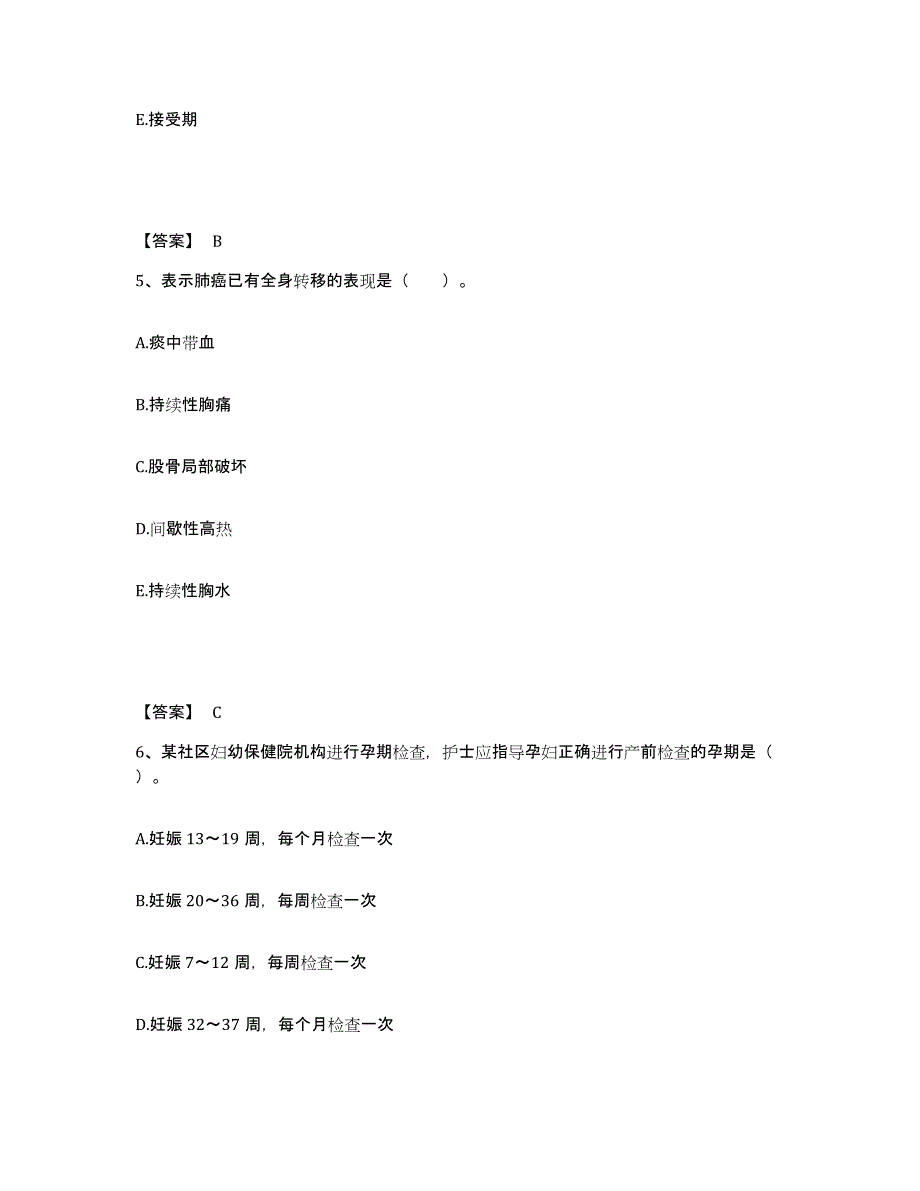 E.接受期

【答案】 B

5、表示肺癌已有全身转移的表现是（　　）。

A.痰中带血

B.持续性胸痛

C.股骨局部破坏

D.间歇性高热

E.持续性胸水

【答案】 C

6、某社区妇幼保健院机构进行孕期检查，护士应指导孕妇正确进行产前检查的孕期是（　　）。

A.妊娠 13～19 周，每个月检查一次

B.妊娠 20～36 周，每周检查一次

C.妊娠 7～12 周，每周检查一次

D.妊娠 32～37 周，每个月检查一次